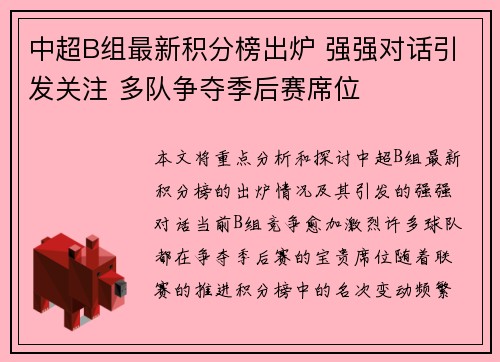 中超B组最新积分榜出炉 强强对话引发关注 多队争夺季后赛席位

本文将重点分析和探讨中超B组最新积分榜的出炉情况及其引发的强强对话当前B组竞争愈加激烈许多球队都在争夺季后赛的宝贵席位随着联赛的推进积分榜中的名次变动频繁